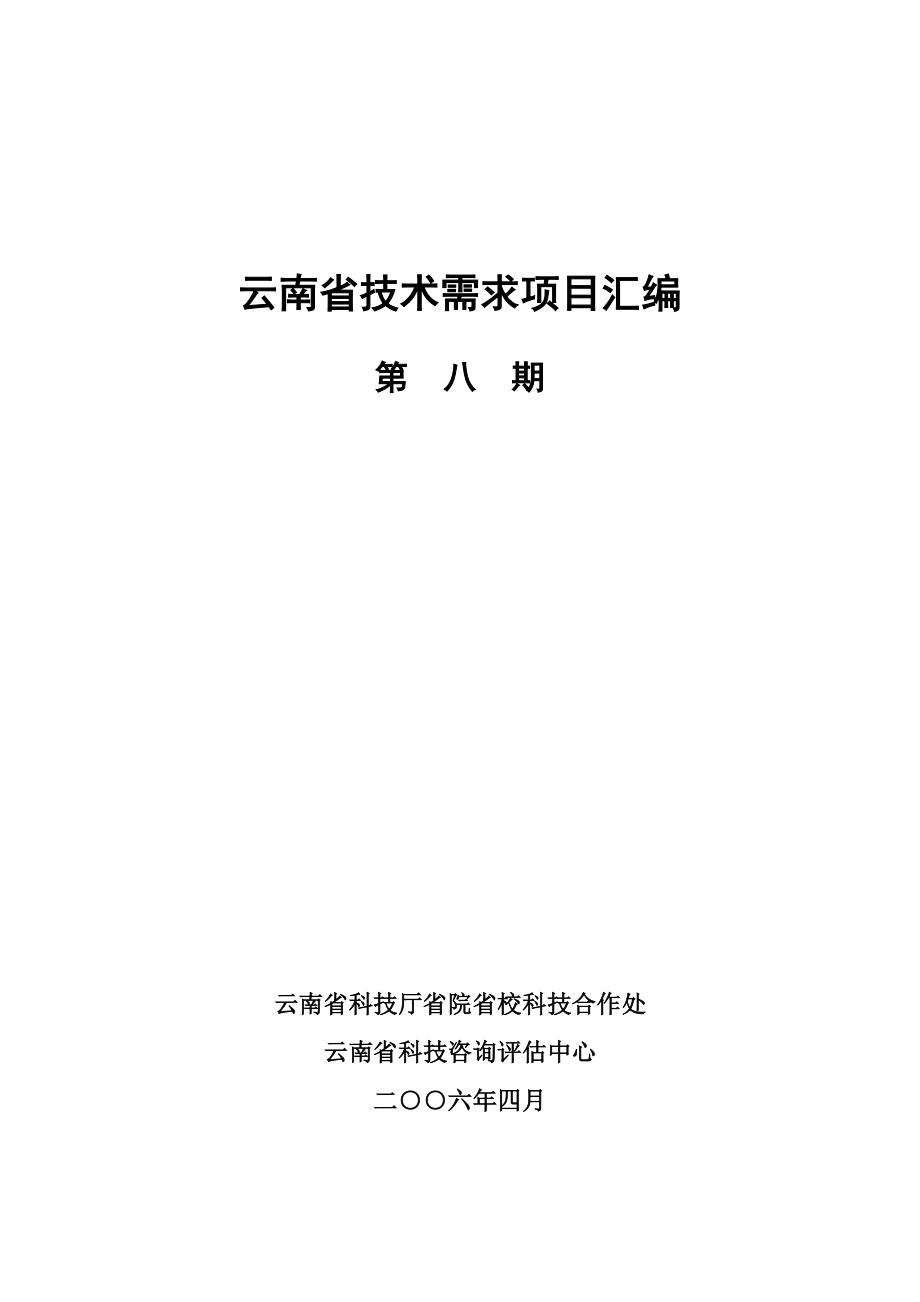 云南省技术需求项目汇编

第 八 期

云南省科技厅省院省校科技合作处

云南省科技咨询评估中心

二〇〇六年四月